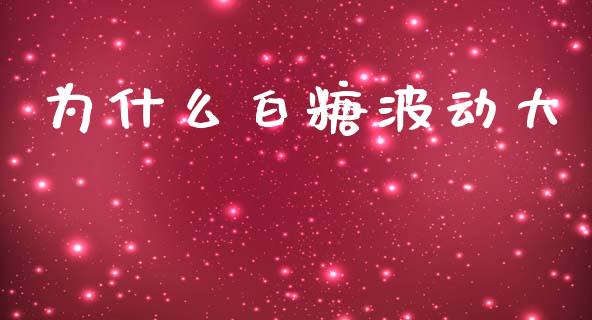 为什么白糖波动大